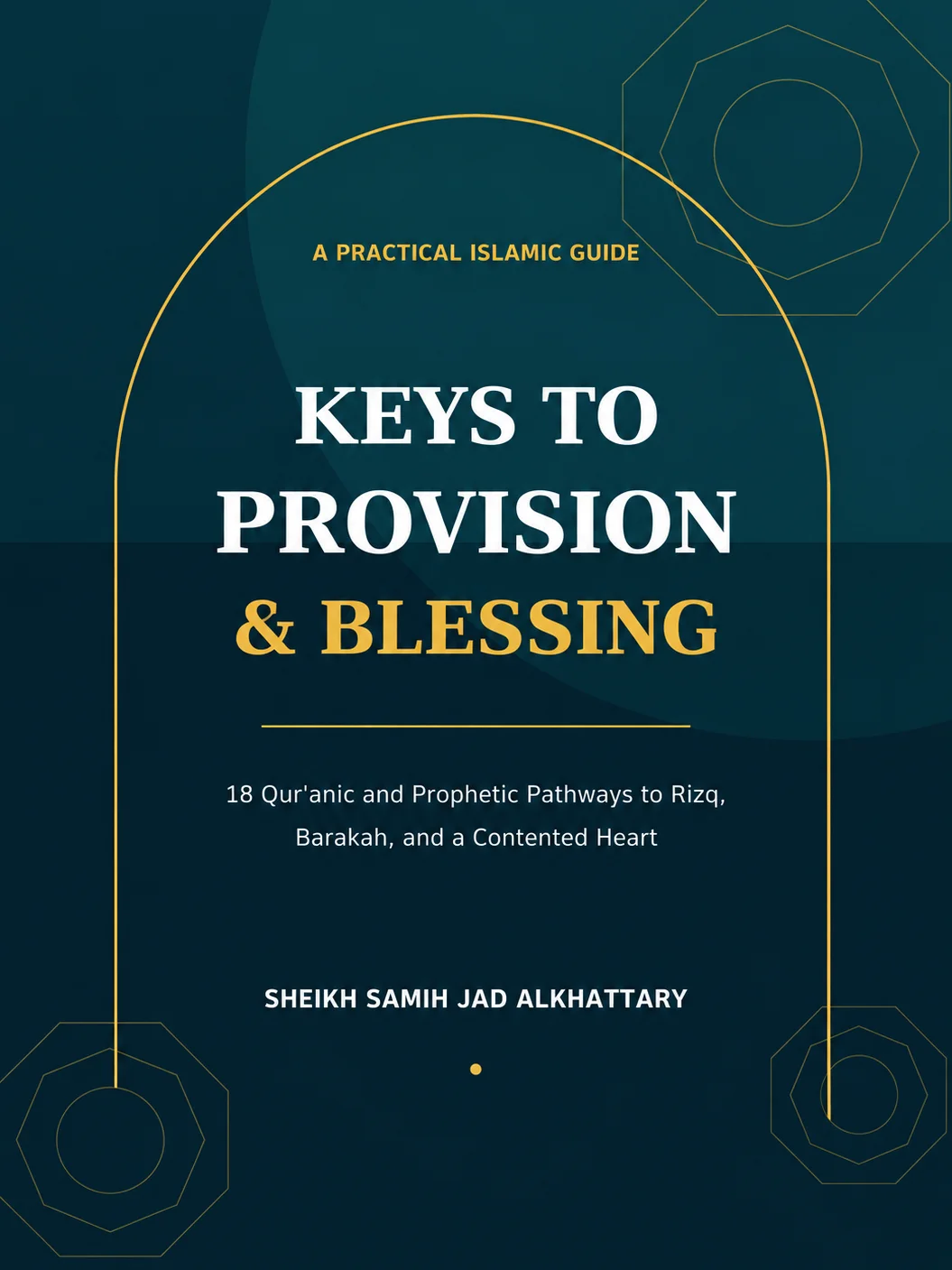 A PRACTICAL ISLAMIC GUIDE

KEYS TO PROVISION & BLESSING

18 Qur'anic and Prophetic Pathways to Rizq, Barakah, and a Contented Heart

SHEIKH SAMIH JAD ALKHATTARY